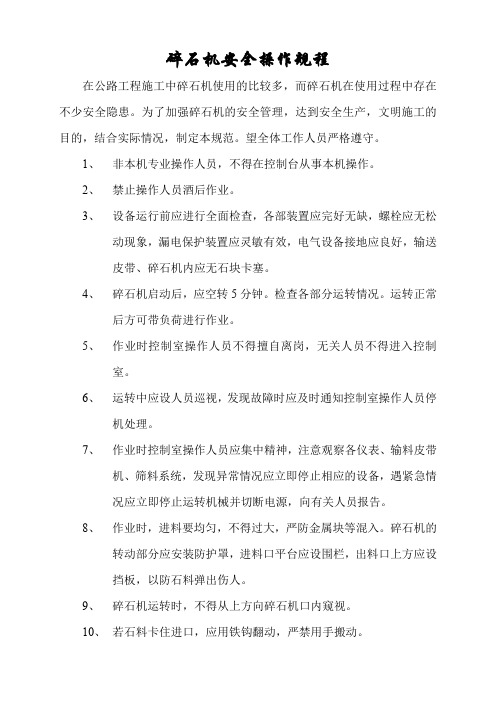 碎石机安全操作规程

在公路工程施工中碎石机使用的比较多，而碎石机在使用过程中存在不少安全隐患。为了加强碎石机的安全管理，达到安全生产，文明施工的目的，结合实际情况，制定本规范。望全体工作人员严格遵守。

1、 非本机专业操作人员，不得在控制台从事本机操作。

2、 禁止操作人员酒后作业。

3、 设备运行前应进行全面检查，各部装置应完好无缺，螺栓应无松动现象，漏电保护装置应灵敏有效，电气设备接地应良好，输送皮带、碎石机内应无石块卡塞。

4、 碎石机启动后，应空转 5 分钟。检查各部分运转情况。运转正常后方可带负荷进行作业。

5、 作业时控制室操作人员不得擅自离岗，无关人员不得进入控制室。

6、 运转中应设人员巡视，发现故障时应及时通知控制室操作人员停机处理。

7、 作业时控制室操作人员应集中精神，注意观察各仪表、输料皮带机、筛料系统，发现异常情况应立即停止相应的设备，遇紧急情况应立即停止运转机械并切断电源，向有关人员报告。

8、 作业时，进料要均匀，不得过大，严防金属块等混入。碎石机的转动部分应安装防护罩，进料口平台应设围栏，出料口上方应设挡板，以防石料弹出伤人。

9、 碎石机运转时，不得从上方向碎石机口内窥视。

10、 若石料卡住进口，应用铁钩翻动，严禁用手搬动。